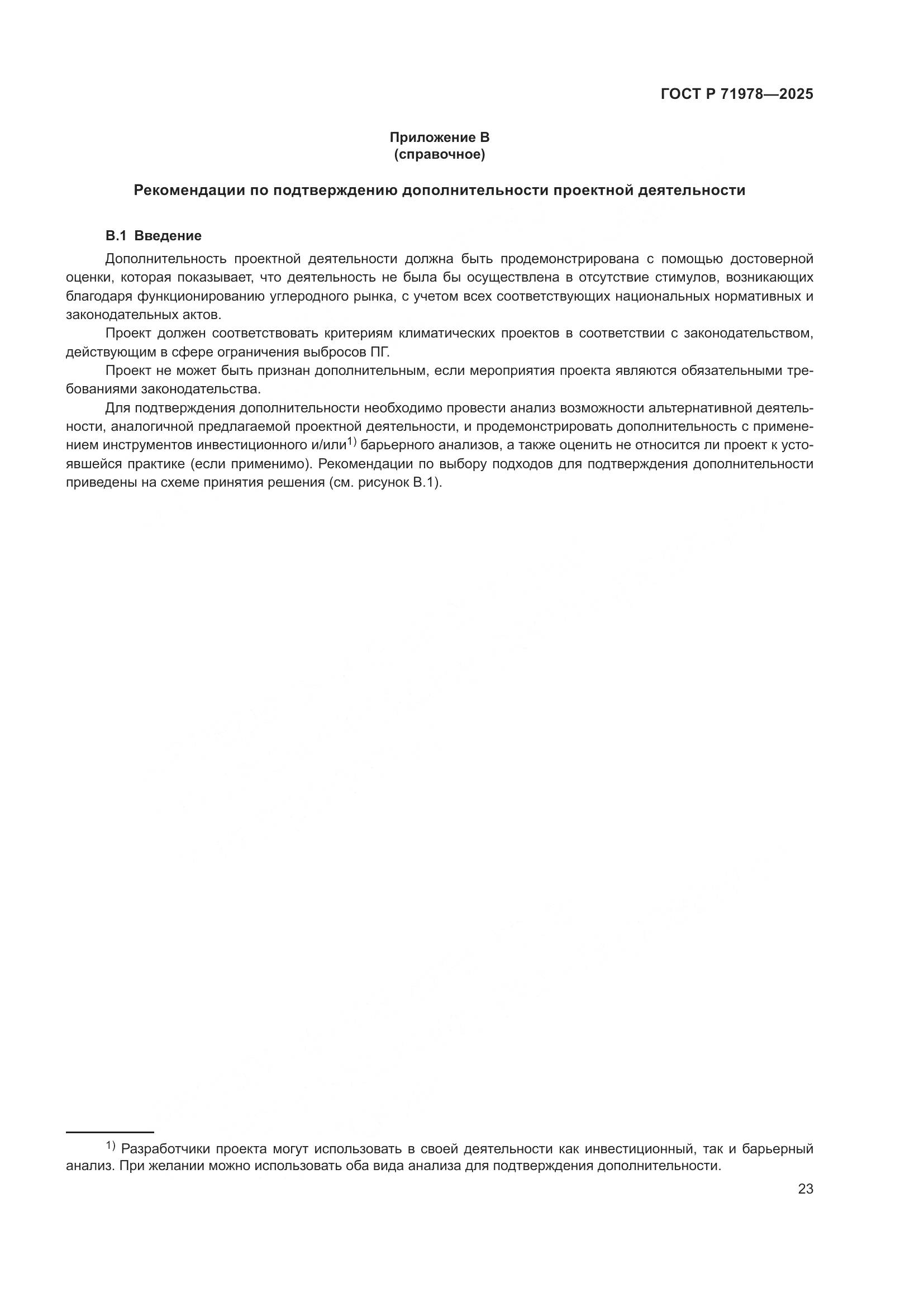 ГОСТ Р 71978—2025

Приложение В
(справочное)

Рекомендации по подтверждению дополнительности проектной деятельности

В.1 Введение

Дополнительность проектной деятельности должна быть продемонстрирована с помощью достоверной оценки, которая показывает, что деятельность не была бы осуществлена в отсутствие стимулов, возникающих благодаря функционированию углеродного рынка, с учетом всех соответствующих национальных нормативных и законодательных актов.

Проект должен соответствовать критериям климатических проектов в соответствии с законодательством, действующим в сфере ограничения выбросов ПГ.

Проект не может быть признан дополнительным, если мероприятия проекта являются обязательными требованиями законодательства.

Для подтверждения дополнительности необходимо провести анализ возможности альтернативной деятельности, аналогичной предлагаемой проектной деятельности, и продемонстрировать дополнительность с применением инструментов инвестиционного и/или$^{1)}$ барьерного анализов, а также оценить не относится ли проект к устоявшейся практике (если применимо). Рекомендации по выбору подходов для подтверждения дополнительности приведены на схеме принятия решения (см. рисунок В.1).

$^{1)}$ Разработчики проекта могут использовать в своей деятельности как инвестиционный, так и барьерный анализ. При желании можно использовать оба вида анализа для подтверждения дополнительности.

23